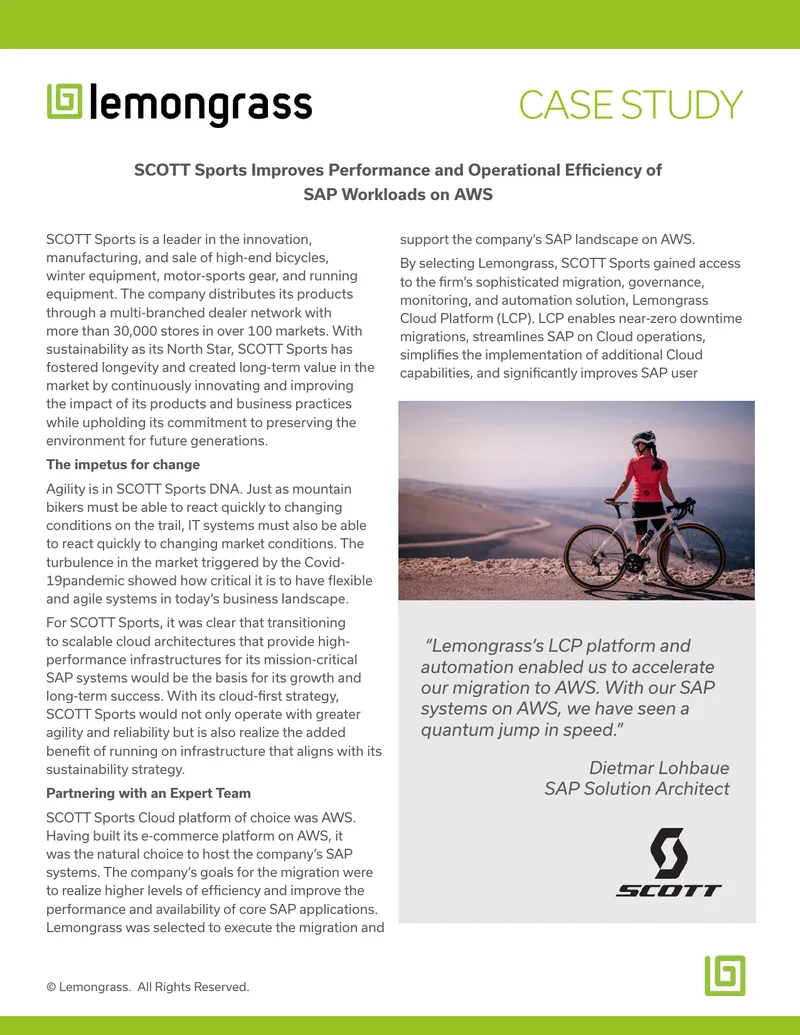 lemongrass

CASE STUDY

SCOTT Sports Improves Performance and Operational Efficiency of SAP Workloads on AWS

SCOTT Sports is a leader in the innovation, manufacturing, and sale of high-end bicycles, winter equipment, motor-sports gear, and running equipment. The company distributes its products through a multi-branched dealer network with more than 30,000 stores in over 100 markets. With sustainability as its North Star, SCOTT Sports has fostered longevity and created long-term value in the market by continuously innovating and improving the impact of its products and business practices while upholding its commitment to preserving the environment for future generations.

The impetus for change

Agility is in SCOTT Sports DNA. Just as mountain bikers must be able to react quickly to changing conditions on the trail, IT systems must also be able to react quickly to changing market conditions. The turbulence in the market triggered by the Covid-19pandemic showed how critical it is to have flexible and agile systems in today's business landscape.

For SCOTT Sports, it was clear that transitioning to scalable cloud architectures that provide high-performance infrastructures for its mission-critical SAP systems would be the basis for its growth and long-term success. With its cloud-first strategy, SCOTT Sports would not only operate with greater agility and reliability but is also realize the added benefit of running on infrastructure that aligns with its sustainability strategy.

Partnering with an Expert Team

SCOTT Sports Cloud platform of choice was AWS. Having built its e-commerce platform on AWS, it was the natural choice to host the company's SAP systems. The company's goals for the migration were to realize higher levels of efficiency and improve the performance and availability of core SAP applications. Lemongrass was selected to execute the migration and support the company's SAP landscape on AWS.

By selecting Lemongrass, SCOTT Sports gained access to the firm's sophisticated migration, governance, monitoring, and automation solution, Lemongrass Cloud Platform (LCP). LCP enables near-zero downtime migrations, streamlines SAP on Cloud operations, simplifies the implementation of additional Cloud capabilities, and significantly improves SAP user

"Lemongrass's LCP platform and automation enabled us to accelerate our migration to AWS. With our SAP systems on AWS, we have seen a quantum jump in speed."

Dietmar Lohbaue
SAP Solution Architect

SCOTT

© Lemongrass. All Rights Reserved.